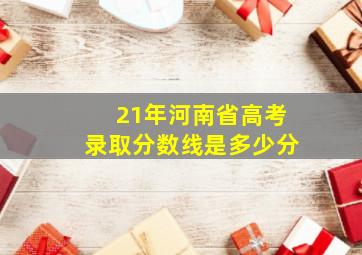 21年河南省高考
录取分数线是多少分